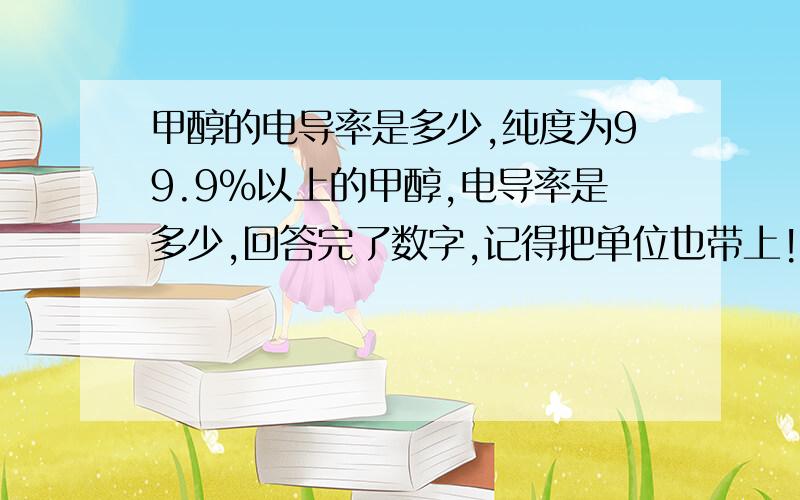 甲醇的电导率是多少,纯度为99.9%以上的甲醇,电导率是多少,回答完了数字,记得把单位也带上!